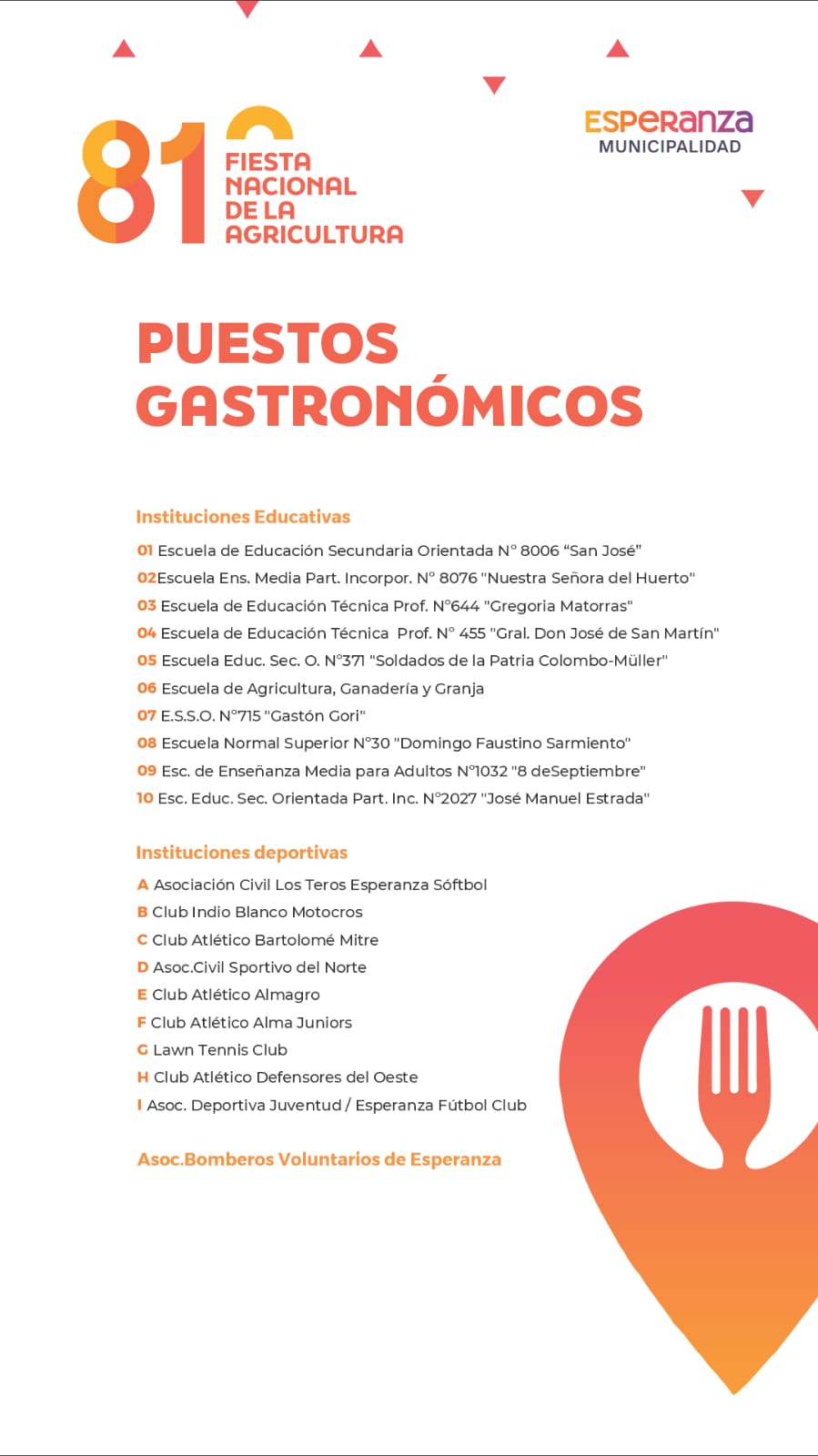 81° FIESTA NACIONAL DE LA AGRICULTURA

ESPERANZA MUNICIPALIDAD

PUESTOS GASTRONÓMICOS

Instituciones Educativas

01 Escuela de Educación Secundaria Orientada N° 8006 “San José”
02Escuela Ens. Media Part. Incorpor. N° 8076 "Nuestra Señora del Huerto"
03 Escuela de Educación Técnica Prof. N°644 "Gregoria Matorras"
04 Escuela de Educación Técnica Prof. N° 455 "Gral. Don José de San Martín"
05 Escuela Educ. Sec. O. N°371 "Soldados de la Patria Colombo-Müller"
06 Escuela de Agricultura, Ganadería y Granja
07 E.S.S.O. N°715 "Gastón Gori"
08 Escuela Normal Superior N°30 "Domingo Faustino Sarmiento"
09 Esc. de Enseñanza Media para Adultos N°1032 "8 deSeptiembre"
10 Esc. Educ. Sec. Orientada Part. Inc. N°2027 "José Manuel Estrada"

Instituciones deportivas

A Asociación Civil Los Teros Esperanza Sóftbol
B Club Indio Blanco Motocros
C Club Atlético Bartolomé Mitre
D Asoc.Civil Sportivo del Norte
E Club Atlético Almagro
F Club Atlético Alma Juniors
G Lawn Tennis Club
H Club Atlético Defensores del Oeste
I Asoc. Deportiva Juventud / Esperanza Fútbol Club

Asoc.Bomberos Voluntarios de Esperanza